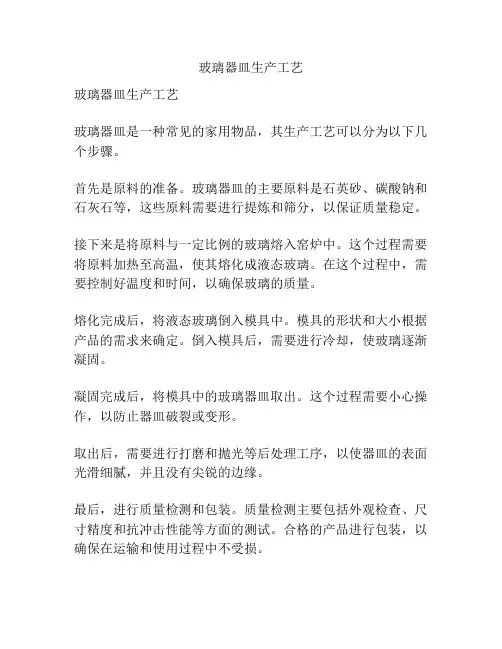 玻璃器皿生产工艺

玻璃器皿生产工艺

玻璃器皿是一种常见的家用物品，其生产工艺可以分为以下几个步骤。

首先是原料的准备。玻璃器皿的主要原料是石英砂、碳酸钠和石灰石等，这些原料需要进行提炼和筛分，以保证质量稳定。

接下来是将原料与一定比例的玻璃熔入窑炉中。这个过程需要将原料加热至高温，使其熔化成液态玻璃。在这个过程中，需要控制好温度和时间，以确保玻璃的质量。

熔化完成后，将液态玻璃倒入模具中。模具的形状和大小根据产品的需求来确定。倒入模具后，需要进行冷却，使玻璃逐渐凝固。

凝固完成后，将模具中的玻璃器皿取出。这个过程需要小心操作，以防止器皿破裂或变形。

取出后，需要进行打磨和抛光等后处理工序，以使器皿的表面光滑细腻，并且没有尖锐的边缘。

最后，进行质量检测和包装。质量检测主要包括外观检查、尺寸精度和抗冲击性能等方面的测试。合格的产品进行包装，以确保在运输和使用过程中不受损。